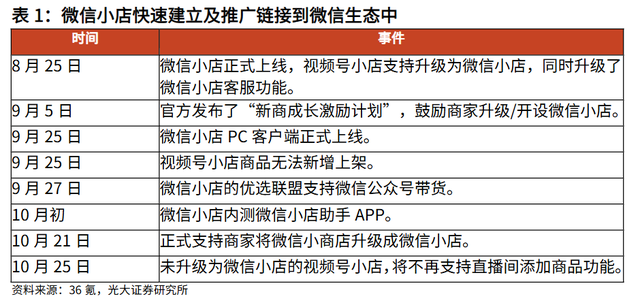 表 1：微信小店快速建立及推广链接到微信生态中

| 时间 | 事件 |
|---|---|
| 8 月 25 日 | 微信小店正式上线，视频号小店支持升级为微信小店，同时升级了微信小店客服功能。 |
| 9 月 5 日 | 官方发布了“新商成长激励计划”，鼓励商家升级/开设微信小店。 |
| 9 月 25 日 | 微信小店 PC 客户端正式上线。 |
| 9 月 25 日 | 视频号小店商品无法新增上架。 |
| 9 月 27 日 | 微信小店的优选联盟支持微信公众号带货。 |
| 10 月初 | 微信小店内测微信小店助手 APP。 |
| 10 月 21 日 | 正式支持商家将微信小商店升级成微信小店。 |
| 10 月 25 日 | 未升级为微信小店的视频号小店，将不再支持直播间添加商品功能。 |

资料来源：36 氪，光大证券研究所